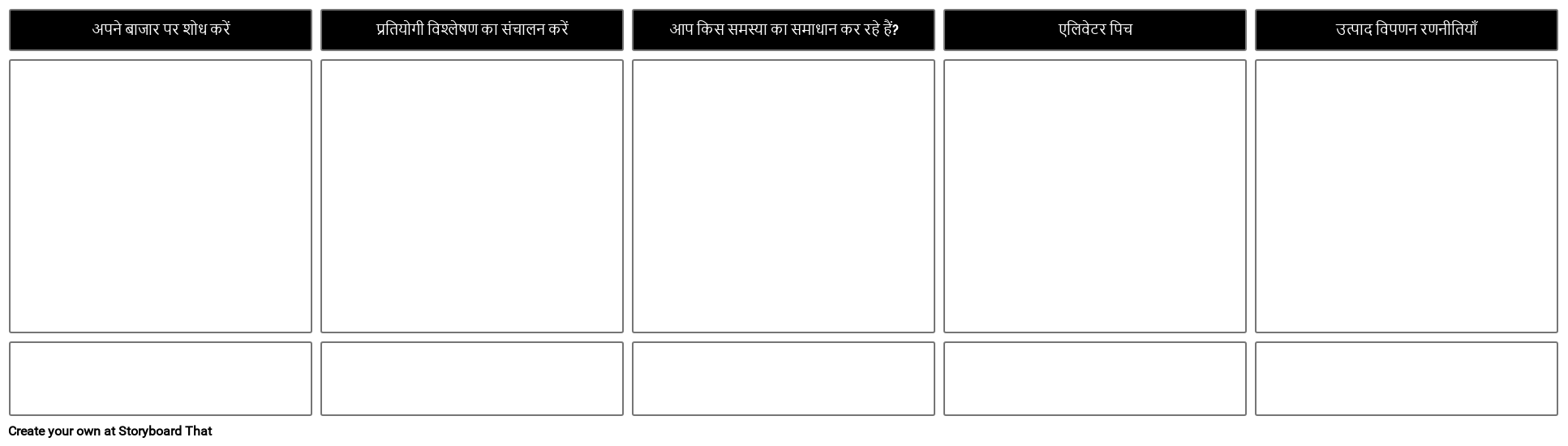 अपने बाजार पर शोध करें

प्रतियोगी विश्लेषण का संचालन करें

आप किस समस्या का समाधान कर रहे हैं?

एलिवेटर पिच

उत्पाद विपणन रणनीतियाँ

Create your own at Storyboard That